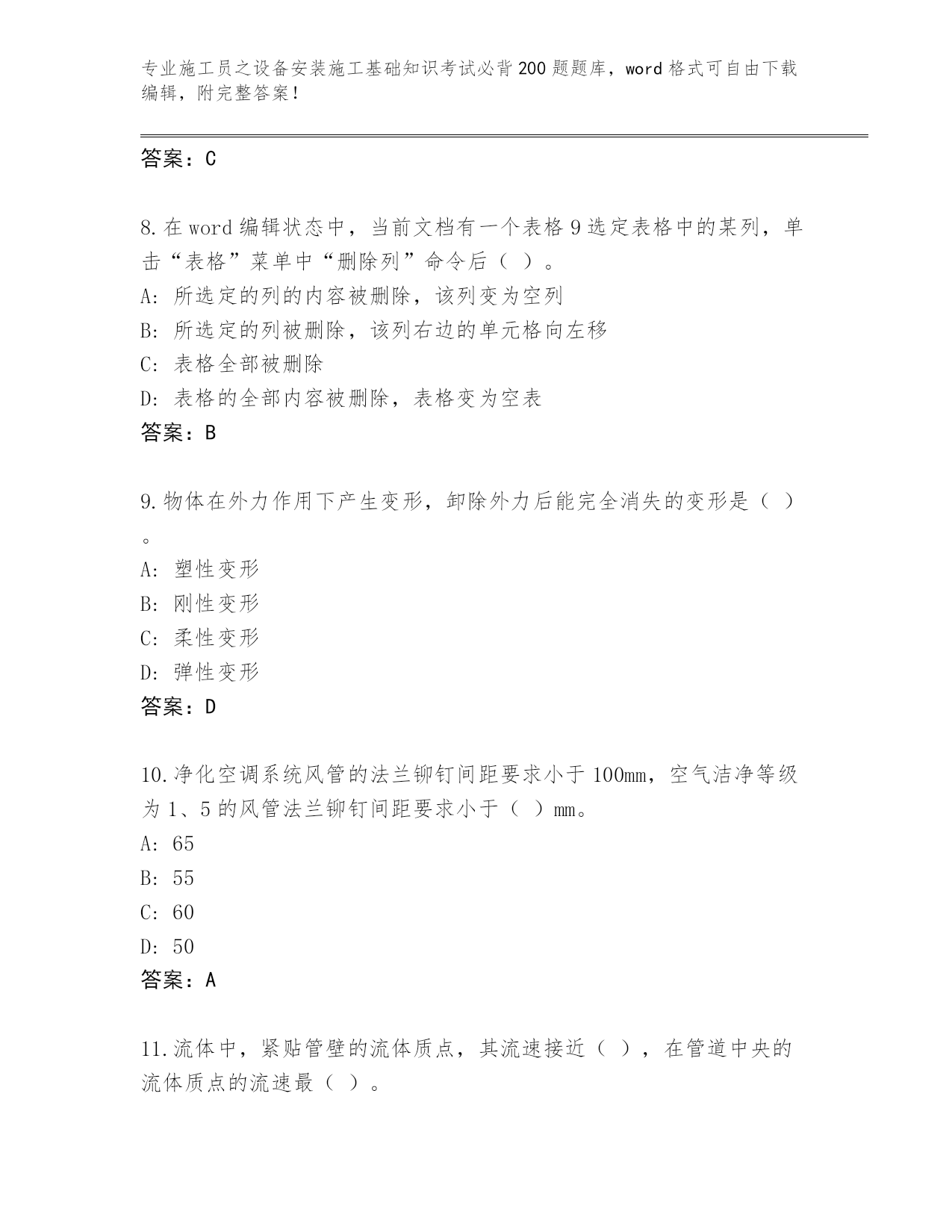 专业施工员之设备安装施工基础知识考试必背200题题库，word格式可自由下载编辑，附完整答案！

答案：C

8.在word编辑状态中，当前文档有一个表格9选定表格中的某列，单击“表格”菜单中“删除列”命令后（ ）。
A: 所选定的列的内容被删除，该列变为空列
B: 所选定的列被删除，该列右边的单元格向左移
C: 表格全部被删除
D: 表格的全部内容被删除，表格变为空表
答案：B

9.物体在外力作用下产生变形，卸除外力后能完全消失的变形是（ ）。
A: 塑性变形
B: 刚性变形
C: 柔性变形
D: 弹性变形
答案：D

10.净化空调系统风管的法兰铆钉间距要求小于100mm，空气洁净等级为1、5的风管法兰铆钉间距要求小于（ ）mm。
A: 65
B: 55
C: 60
D: 50
答案：A

11.流体中，紧贴管壁的流体质点，其流速接近（ ），在管道中央的流体质点的流速最（ ）。